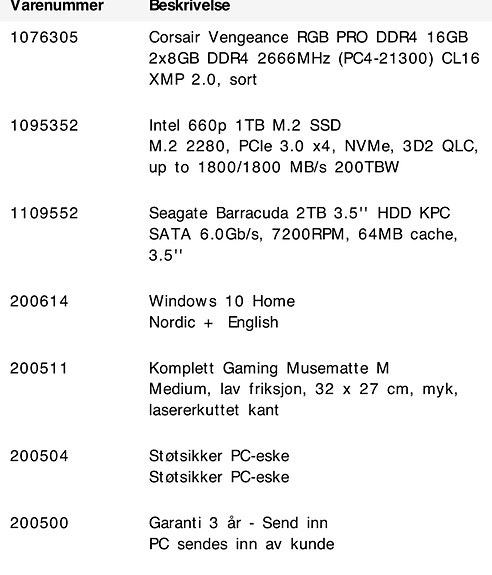 | Varenummer | Beskrivelse |
|---|---|
| 1076305 | Corsair Vengeance RGB PRO DDR4 16GB 2x8GB DDR4 2666MHz (PC4-21300) CL16 XMP 2.0, sort |
| 1095352 | Intel 660p 1TB M.2 SSD M.2 2280, PCIe 3.0 x4, NVMe, 3D2 QLC, up to 1800/1800 MB/s 200TBW |
| 1109552 | Seagate Barracuda 2TB 3.5'' HDD KPC SATA 6.0Gb/s, 7200RPM, 64MB cache, 3.5'' |
| 200614 | Windows 10 Home Nordic + English |
| 200511 | Komplett Gaming Musematte M Medium, lav friksjon, 32 x 27 cm, myk, lasererkuttet kant |
| 200504 | Støtsikker PC-eske Støtsikker PC-eske |
| 200500 | Garanti 3 år - Send inn PC sendes inn av kunde |